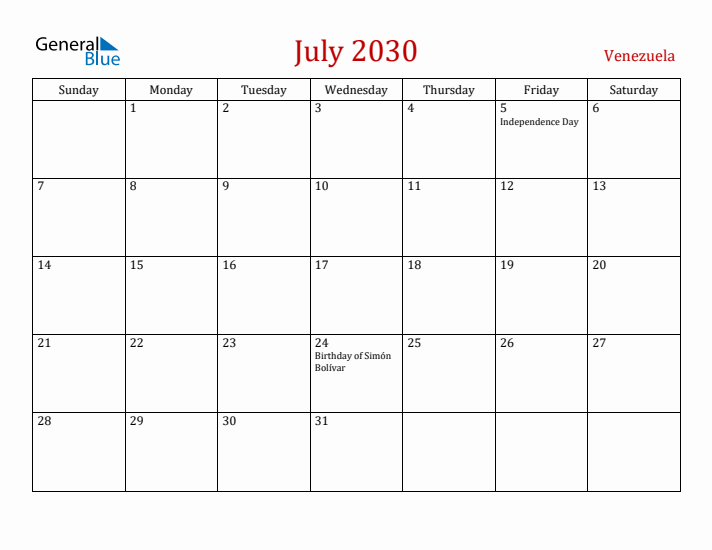 General Blue

July 2030

Venezuela

| Sunday | Monday | Tuesday | Wednesday | Thursday | Friday | Saturday |
|---|---|---|---|---|---|---|
| | 1 | 2 | 3 | 4 | 5 Independence Day | 6 |
| 7 | 8 | 9 | 10 | 11 | 12 | 13 |
| 14 | 15 | 16 | 17 | 18 | 19 | 20 |
| 21 | 22 | 23 | 24 Birthday of Simón Bolívar | 25 | 26 | 27 |
| 28 | 29 | 30 | 31 | | | |